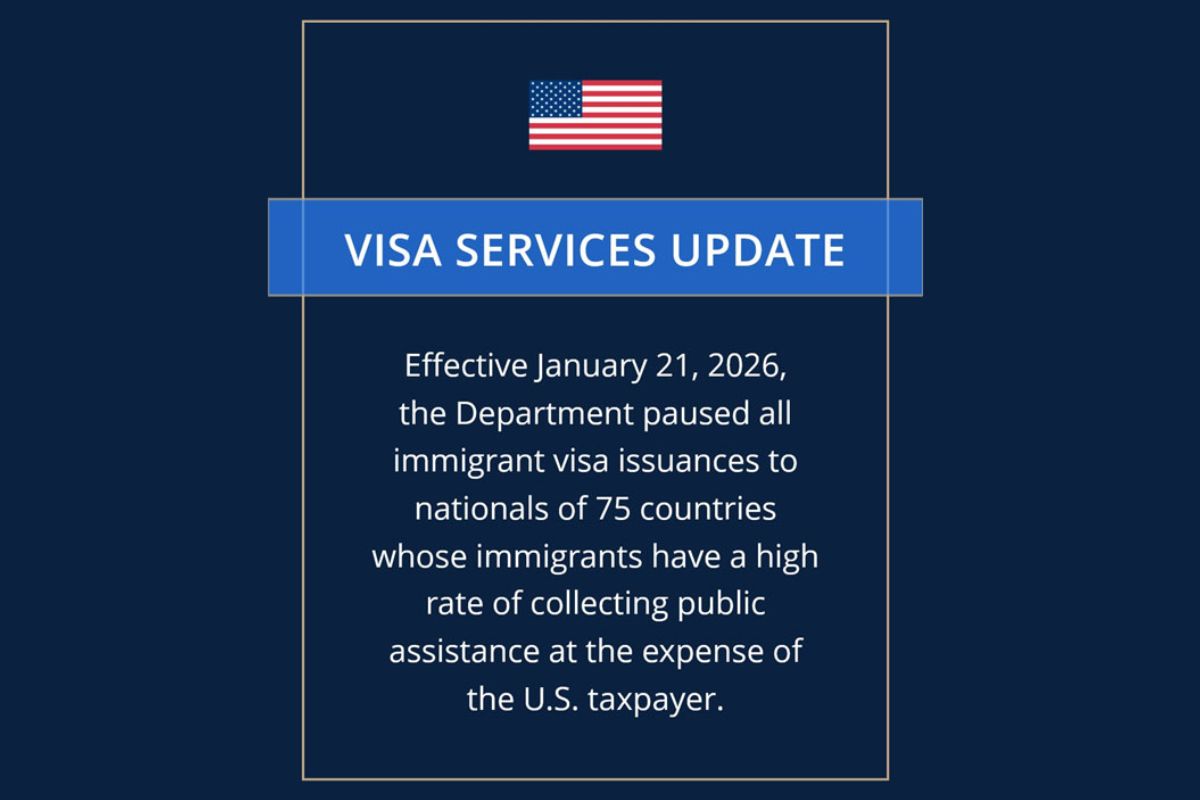 VISA SERVICES UPDATE

Effective January 21, 2026, the Department paused all immigrant visa issuances to nationals of 75 countries whose immigrants have a high rate of collecting public assistance at the expense of the U.S. taxpayer.